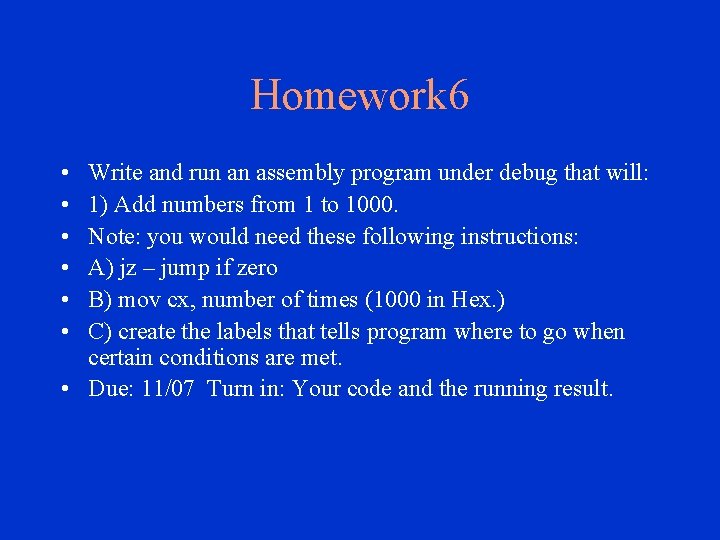 Homework6

• Write and run an assembly program under debug that will:
• 1) Add numbers from 1 to 1000.
• Note: you would need these following instructions:
• A) jz – jump if zero
• B) mov cx, number of times (1000 in Hex.)
• C) create the labels that tells program where to go when certain conditions are met.
• Due: 11/07 Turn in: Your code and the running result.